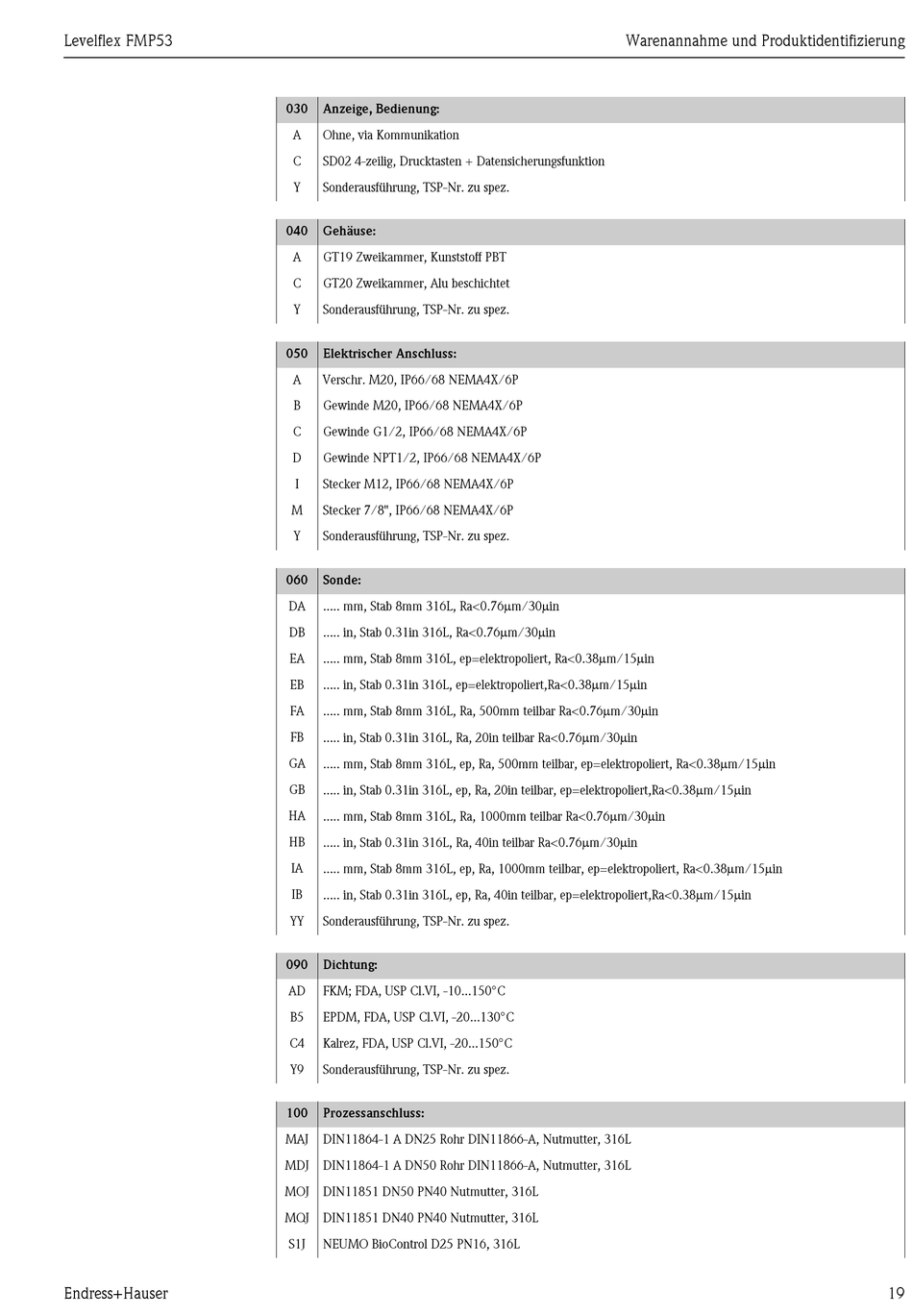 Levelflex FMP53

Warenannahme und Produktidentifizierung

| 030 | Anzeige, Bedienung: |
|---|---|
| A | Ohne, via Kommunikation |
| C | SD02 4-zeilig, Drucktasten + Datensicherungsfunktion |
| Y | Sonderausführung, TSP-Nr. zu spez. |

| 040 | Gehäuse: |
|---|---|
| A | GT19 Zweikammer, Kunststoff PBT |
| C | GT20 Zweikammer, Alu beschichtet |
| Y | Sonderausführung, TSP-Nr. zu spez. |

| 050 | Elektrischer Anschluss: |
|---|---|
| A | Verschr. M20, IP66/68 NEMA4X/6P |
| B | Gewinde M20, IP66/68 NEMA4X/6P |
| C | Gewinde G1/2, IP66/68 NEMA4X/6P |
| D | Gewinde NPT1/2, IP66/68 NEMA4X/6P |
| I | Stecker M12, IP66/68 NEMA4X/6P |
| M | Stecker 7/8", IP66/68 NEMA4X/6P |
| Y | Sonderausführung, TSP-Nr. zu spez. |

| 060 | Sonde: |
|---|---|
| DA | ..... mm, Stab 8mm 316L, Ra<0.76µm/30µin |
| DB | ..... in, Stab 0.31in 316L, Ra<0.76µm/30µin |
| EA | ..... mm, Stab 8mm 316L, ep=elektropoliert, Ra<0.38µm/15µin |
| EB | ..... in, Stab 0.31in 316L, ep=elektropoliert,Ra<0.38µm/15µin |
| FA | ..... mm, Stab 8mm 316L, Ra, 500mm teilbar Ra<0.76µm/30µin |
| FB | ..... in, Stab 0.31in 316L, Ra, 20in teilbar Ra<0.76µm/30µin |
| GA | ..... mm, Stab 8mm 316L, ep, Ra, 500mm teilbar, ep=elektropoliert, Ra<0.38µm/15µin |
| GB | ..... in, Stab 0.31in 316L, ep, Ra, 20in teilbar, ep=elektropoliert,Ra<0.38µm/15µin |
| HA | ..... mm, Stab 8mm 316L, Ra, 1000mm teilbar Ra<0.76µm/30µin |
| HB | ..... in, Stab 0.31in 316L, Ra, 40in teilbar Ra<0.76µm/30µin |
| IA | ..... mm, Stab 8mm 316L, ep, Ra, 1000mm teilbar, ep=elektropoliert, Ra<0.38µm/15µin |
| IB | ..... in, Stab 0.31in 316L, ep, Ra, 40in teilbar, ep=elektropoliert,Ra<0.38µm/15µin |
| YY | Sonderausführung, TSP-Nr. zu spez. |

| 090 | Dichtung: |
|---|---|
| AD | FKM; FDA, USP Cl.VI, -10...150°C |
| B5 | EPDM, FDA, USP Cl.VI, -20...130°C |
| C4 | Kalrez, FDA, USP Cl.VI, -20...150°C |
| Y9 | Sonderausführung, TSP-Nr. zu spez. |

| 100 | Prozessanschluss: |
|---|---|
| MAJ | DIN11864-1 A DN25 Rohr DIN11866-A, Nutmutter, 316L |
| MDJ | DIN11864-1 A DN50 Rohr DIN11866-A, Nutmutter, 316L |
| MOJ | DIN11851 DN50 PN40 Nutmutter, 316L |
| MQJ | DIN11851 DN40 PN40 Nutmutter, 316L |
| S1J | NEUMO BioControl D25 PN16, 316L |

Endress+Hauser

19